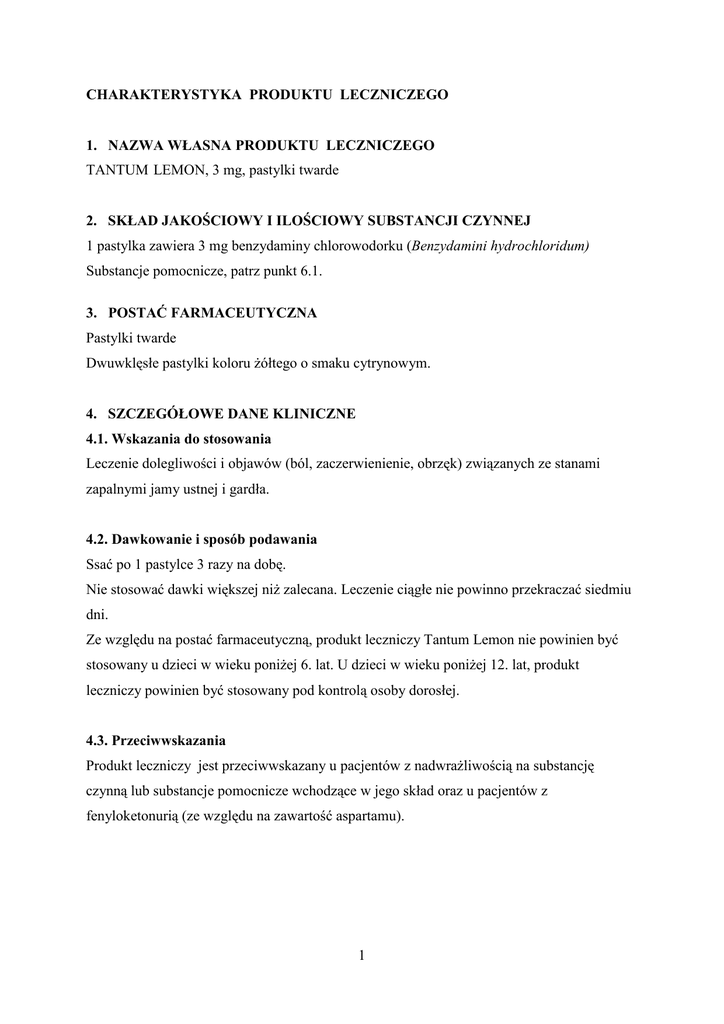 CHARAKTERYSTYKA PRODUKTU LECZNICZEGO

1. NAZWA WŁASNA PRODUKTU LECZNICZEGO
TANTUM LEMON, 3 mg, pastylki twarde

2. SKŁAD JAKOŚCIOWY I ILOŚCIOWY SUBSTANCJI CZYNNEJ
1 pastylka zawiera 3 mg benzydaminy chlorowodorku (Benzydamini hydrochloridum)
Substancje pomocnicze, patrz punkt 6.1.

3. POSTAĆ FARMACEUTYCZNA
Pastylki twarde
Dwuwklęsłe pastylki koloru żółtego o smaku cytrynowym.

4. SZCZEGÓŁOWE DANE KLINICZNE
4.1. Wskazania do stosowania
Leczenie dolegliwości i objawów (ból, zaczerwienienie, obrzęk) związanych ze stanami zapalnymi jamy ustnej i gardła.

4.2. Dawkowanie i sposób podawania
Ssać po 1 pastylce 3 razy na dobę.
Nie stosować dawki większej niż zalecana. Leczenie ciągłe nie powinno przekraczać siedmiu dni.
Ze względu na postać farmaceutyczną, produkt leczniczy Tantum Lemon nie powinien być stosowany u dzieci w wieku poniżej 6. lat. U dzieci w wieku poniżej 12. lat, produkt leczniczy powinien być stosowany pod kontrolą osoby dorosłej.

4.3. Przeciwwskazania
Produkt leczniczy jest przeciwwskazany u pacjentów z nadwrażliwością na substancję czynną lub substancje pomocnicze wchodzące w jego skład oraz u pacjentów z fenyloketonurią (ze względu na zawartość aspartamu).

1